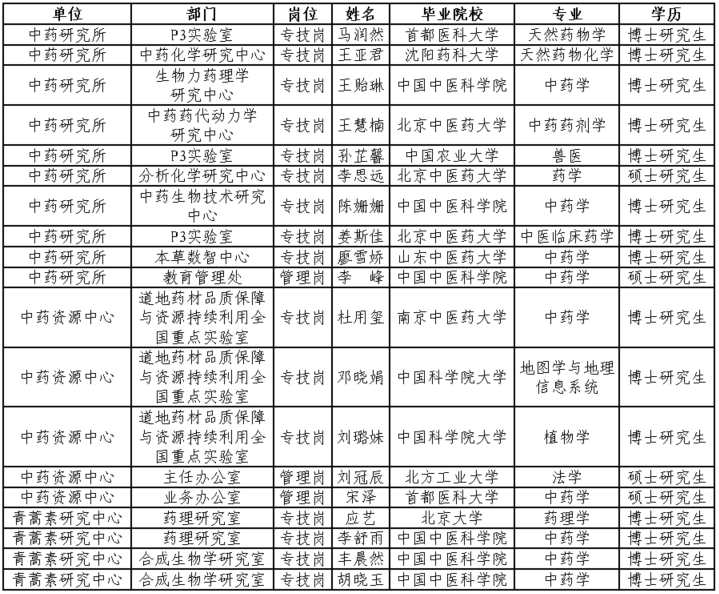 | 单位 | 部门 | 岗位 | 姓名 | 毕业院校 | 专业 | 学历 |
|---|---|---|---|---|---|---|
| 中药研究所 | P3实验室 | 专技岗 | 马润然 | 首都医科大学 | 天然药物学 | 博士研究生 |
| 中药研究所 | 中药化学研究中心 | 专技岗 | 王亚君 | 沈阳药科大学 | 天然药物化学 | 博士研究生 |
| 中药研究所 | 生物力药理学研究中心 | 专技岗 | 王贻琳 | 中国中医科学院 | 中药学 | 博士研究生 |
| 中药研究所 | 中药药代动力学研究中心 | 专技岗 | 王慧楠 | 北京中医药大学 | 中药药剂学 | 博士研究生 |
| 中药研究所 | P3实验室 | 专技岗 | 孙芷馨 | 中国农业大学 | 兽医 | 博士研究生 |
| 中药研究所 | 分析化学研究中心 | 专技岗 | 李思远 | 北京中医药大学 | 药学 | 硕士研究生 |
| 中药研究所 | 中药生物技术研究中心 | 专技岗 | 陈姗姗 | 中国中医科学院 | 中药学 | 博士研究生 |
| 中药研究所 | P3实验室 | 专技岗 | 姜斯佳 | 北京中医药大学 | 中医临床药学 | 博士研究生 |
| 中药研究所 | 本草数智中心 | 专技岗 | 廖雪娇 | 山东中医药大学 | 中药学 | 博士研究生 |
| 中药研究所 | 教育管理处 | 管理岗 | 李 峰 | 中国中医科学院 | 中药学 | 硕士研究生 |
| 中药资源中心 | 道地药材品质保障与资源持续利用全国重点实验室 | 专技岗 | 杜用玺 | 南京中医药大学 | 中药学 | 博士研究生 |
| 中药资源中心 | 道地药材品质保障与资源持续利用全国重点实验室 | 专技岗 | 邓晓娟 | 中国科学院大学 | 地图学与地理信息系统 | 博士研究生 |
| 中药资源中心 | 道地药材品质保障与资源持续利用全国重点实验室 | 专技岗 | 刘璐妹 | 中国科学院大学 | 植物学 | 博士研究生 |
| 中药资源中心 | 主任办公室 | 管理岗 | 刘冠辰 | 北方工业大学 | 法学 | 硕士研究生 |
| 中药资源中心 | 业务办公室 | 管理岗 | 宋泽 | 首都医科大学 | 中药学 | 硕士研究生 |
| 青蒿素研究中心 | 药理研究室 | 专技岗 | 应艺 | 北京大学 | 药理学 | 博士研究生 |
| 青蒿素研究中心 | 药理研究室 | 专技岗 | 李舒雨 | 中国中医科学院 | 中药学 | 博士研究生 |
| 青蒿素研究中心 | 合成生物学研究室 | 专技岗 | 丰晨然 | 中国中医科学院 | 中药学 | 博士研究生 |
| 青蒿素研究中心 | 合成生物学研究室 | 专技岗 | 胡晓玉 | 中国中医科学院 | 中药学 | 博士研究生 |